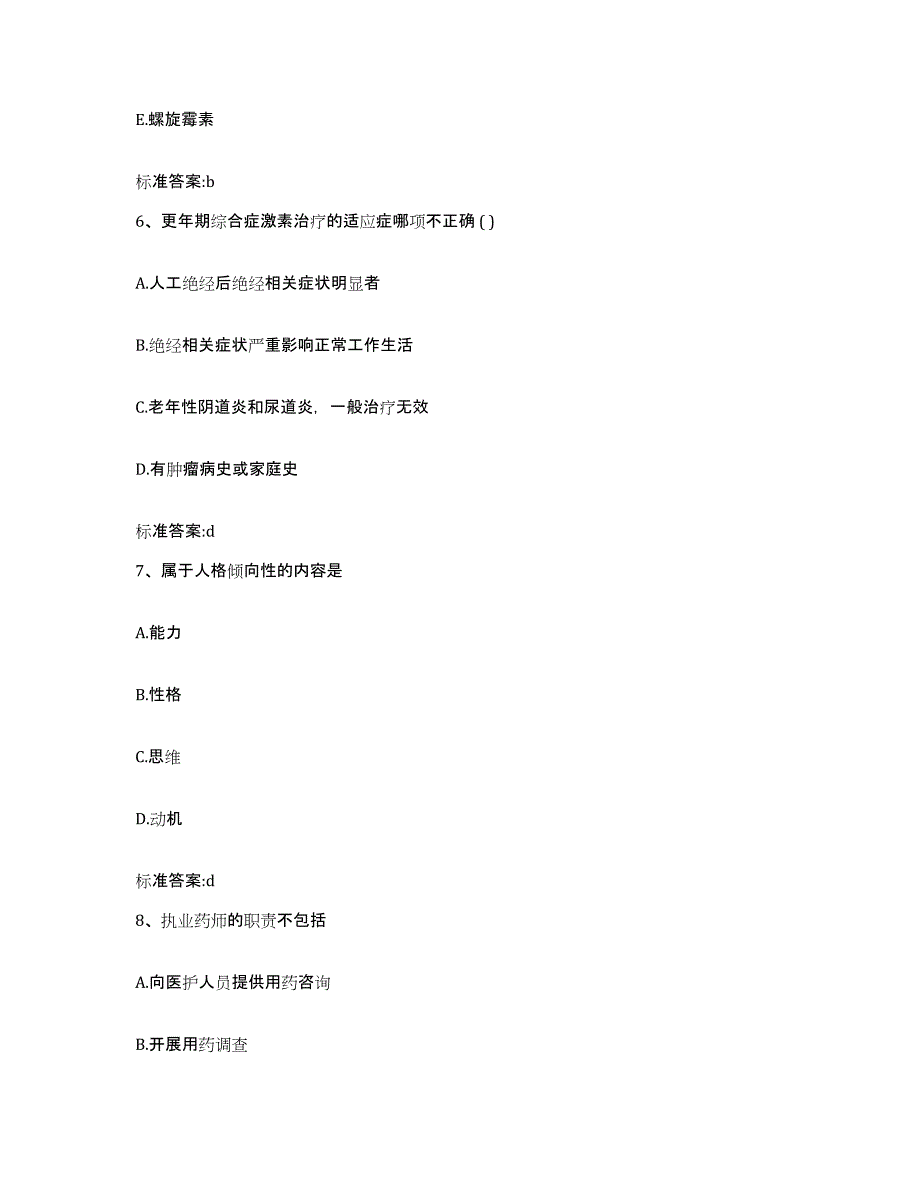 E.螺旋霉素

标准答案:b

6、更年期综合症激素治疗的适应症哪项不正确 ( )

A.人工绝经后绝经相关症状明显者

B.绝经相关症状严重影响正常工作生活

C.老年性阴道炎和尿道炎，一般治疗无效

D.有肿瘤病史或家庭史

标准答案:d

7、属于人格倾向性的内容是

A.能力

B.性格

C.思维

D.动机

标准答案:d

8、执业药师的职责不包括

A.向医护人员提供用药咨询

B.开展用药调查